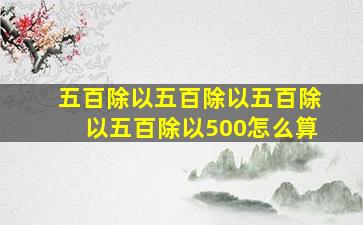 五百除以五百除以五百除以五百除以500怎么算